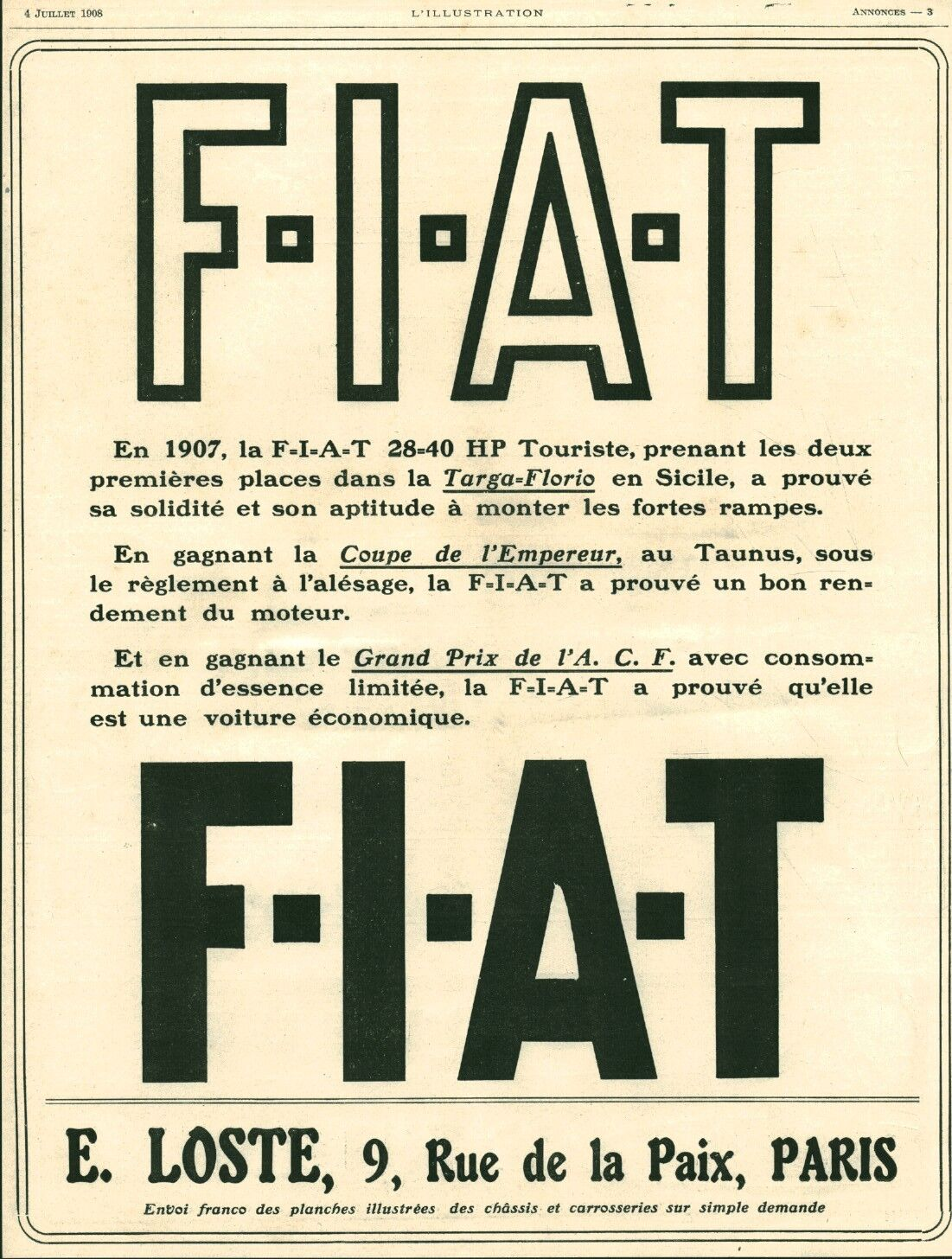 4 Juillet 1908 L'ILLUSTRATION Annonces — 3

F·I·A·T

En 1907, la F=I=A=T 28=40 HP Touriste, prenant les deux premières places dans la Targa=Florio en Sicile, a prouvé sa solidité et son aptitude à monter les fortes rampes.

En gagnant la Coupe de l'Empereur, au Taunus, sous le règlement à l'alésage, la F=I=A=T a prouvé un bon rendement du moteur.

Et en gagnant le Grand Prix de l'A. C. F. avec consommation d'essence limitée, la F=I=A=T a prouvé qu'elle est une voiture économique.

F·I·A·T

E. LOSTE, 9, Rue de la Paix, PARIS

Envoi franco des planches illustrées des châssis et carrosseries sur simple demande